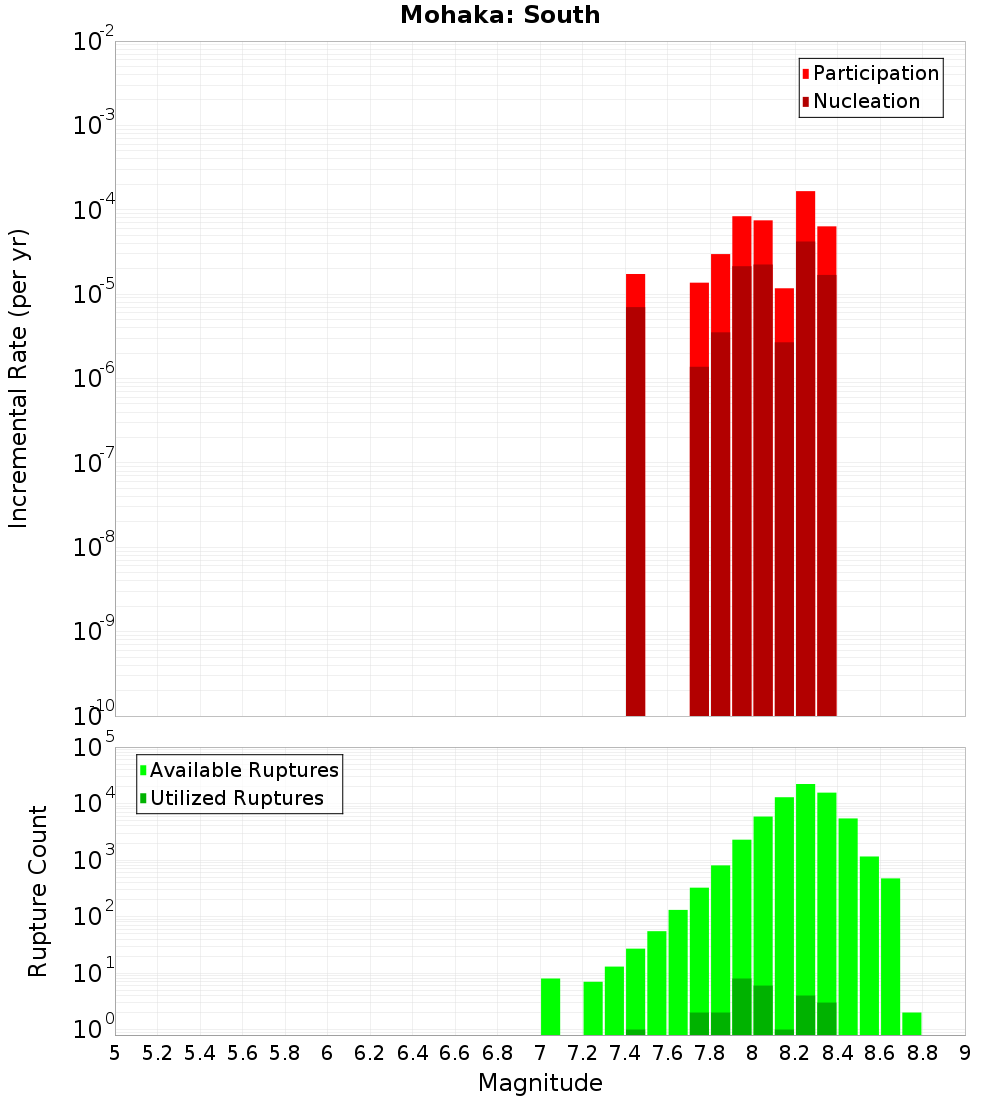 Mohaka: South

Participation
Nucleation

Incremental Rate (per yr)

$10^{-2}$
$10^{-3}$
$10^{-4}$
$10^{-5}$
$10^{-6}$
$10^{-7}$
$10^{-8}$
$10^{-9}$
$10^{-10}$

Available Ruptures
Utilized Ruptures

Rupture Count

$10^{5}$
$10^{4}$
$10^{3}$
$10^{2}$
$10^{1}$
$10^{0}$

5 5.2 5.4 5.6 5.8 6 6.2 6.4 6.6 6.8 7 7.2 7.4 7.6 7.8 8 8.2 8.4 8.6 8.8 9

Magnitude